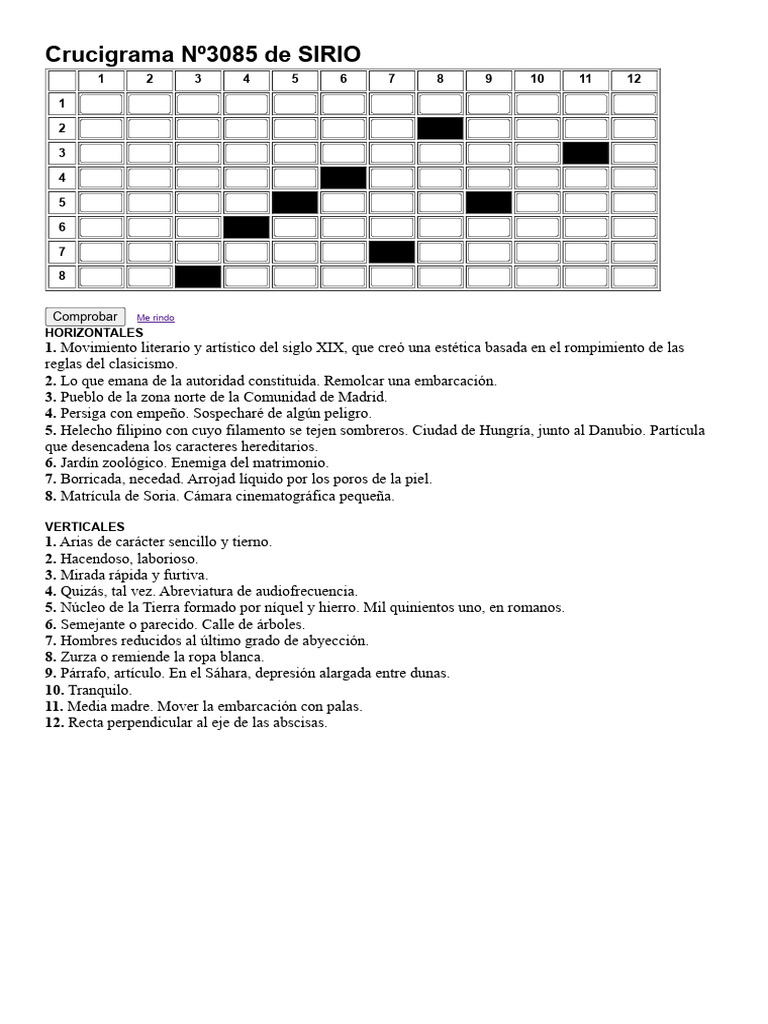 Crucigrama Nº3085 de SIRIO

|   | 1 | 2 | 3 | 4 | 5 | 6 | 7 | 8 | 9 | 10 | 11 | 12 |
|---|---|---|---|---|---|---|---|---|---|---|---|---|
| 1 |   |   |   |   |   |   |   |   |   |   |   |   |
| 2 |   |   |   |   |   |   |   |   |   |   |   |   |
| 3 |   |   |   |   |   |   |   |   |   |   |   |   |
| 4 |   |   |   |   |   |   |   |   |   |   |   |   |
| 5 |   |   |   |   |   |   |   |   |   |   |   |   |
| 6 |   |   |   |   |   |   |   |   |   |   |   |   |
| 7 |   |   |   |   |   |   |   |   |   |   |   |   |
| 8 |   |   |   |   |   |   |   |   |   |   |   |   |

Comprobar Me rindo

HORIZONTALES
1. Movimiento literario y artístico del siglo XIX, que creó una estética basada en el rompimiento de las reglas del clasicismo.
2. Lo que emana de la autoridad constituida. Remolcar una embarcación.
3. Pueblo de la zona norte de la Comunidad de Madrid.
4. Persiga con empeño. Sospecharé de algún peligro.
5. Helecho filipino con cuyo filamento se tejen sombreros. Ciudad de Hungría, junto al Danubio. Partícula que desencadena los caracteres hereditarios.
6. Jardín zoológico. Enemiga del matrimonio.
7. Borricada, necedad. Arrojad líquido por los poros de la piel.
8. Matrícula de Soria. Cámara cinematográfica pequeña.

VERTICALES
1. Arias de carácter sencillo y tierno.
2. Hacendoso, laborioso.
3. Mirada rápida y furtiva.
4. Quizás, tal vez. Abreviatura de audiofrecuencia.
5. Núcleo de la Tierra formado por níquel y hierro. Mil quinientos uno, en romanos.
6. Semejante o parecido. Calle de árboles.
7. Hombres reducidos al último grado de abyección.
8. Zurza o remiende la ropa blanca.
9. Párrafo, artículo. En el Sáhara, depresión alargada entre dunas.
10. Tranquilo.
11. Media madre. Mover la embarcación con palas.
12. Recta perpendicular al eje de las abscisas.